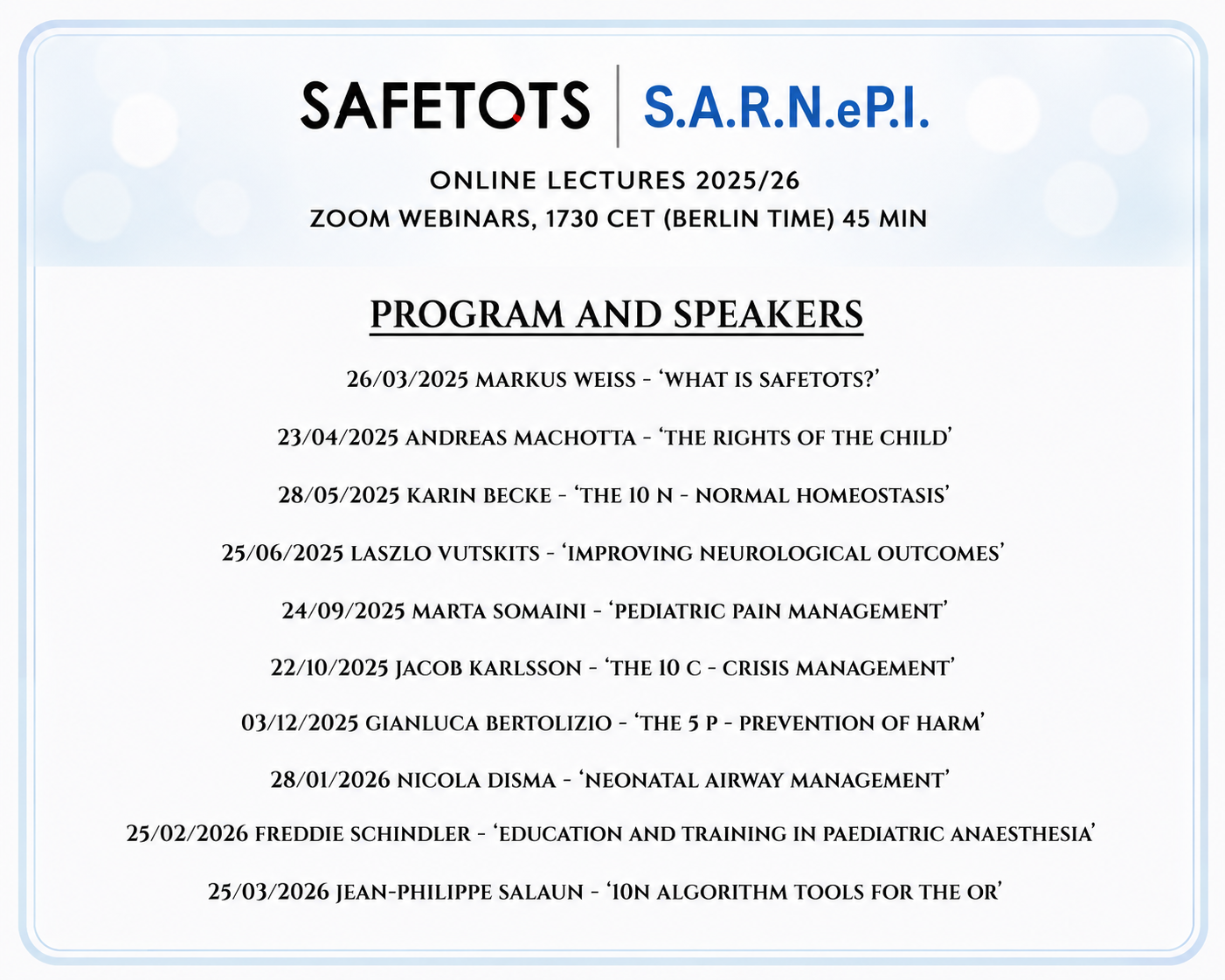 SAFETOTS | S.A.R.N.eP.I.

ONLINE LECTURES 2025/26
ZOOM WEBINARS, 1730 CET (BERLIN TIME) 45 MIN

PROGRAM AND SPEAKERS

26/03/2025 MARKUS WEISS - 'WHAT IS SAFETOTS?'

23/04/2025 ANDREAS MACHOTTA - 'THE RIGHTS OF THE CHILD'

28/05/2025 KARIN BECKE - 'THE 10 N - NORMAL HOMEOSTASIS'

25/06/2025 LASZLO VUTSKITS - 'IMPROVING NEUROLOGICAL OUTCOMES'

24/09/2025 MARTA SOMAINI - 'PEDIATRIC PAIN MANAGEMENT'

22/10/2025 JACOB KARLSSON - 'THE 10 C - CRISIS MANAGEMENT'

03/12/2025 GIANLUCA BERTOLIZIO - 'THE 5 P - PREVENTION OF HARM'

28/01/2026 NICOLA DISMA - 'NEONATAL AIRWAY MANAGEMENT'

25/02/2026 FREDDIE SCHINDLER - 'EDUCATION AND TRAINING IN PAEDIATRIC ANAESTHESIA'

25/03/2026 JEAN-PHILIPPE SALAUN - '10N ALGORITHM TOOLS FOR THE OR'